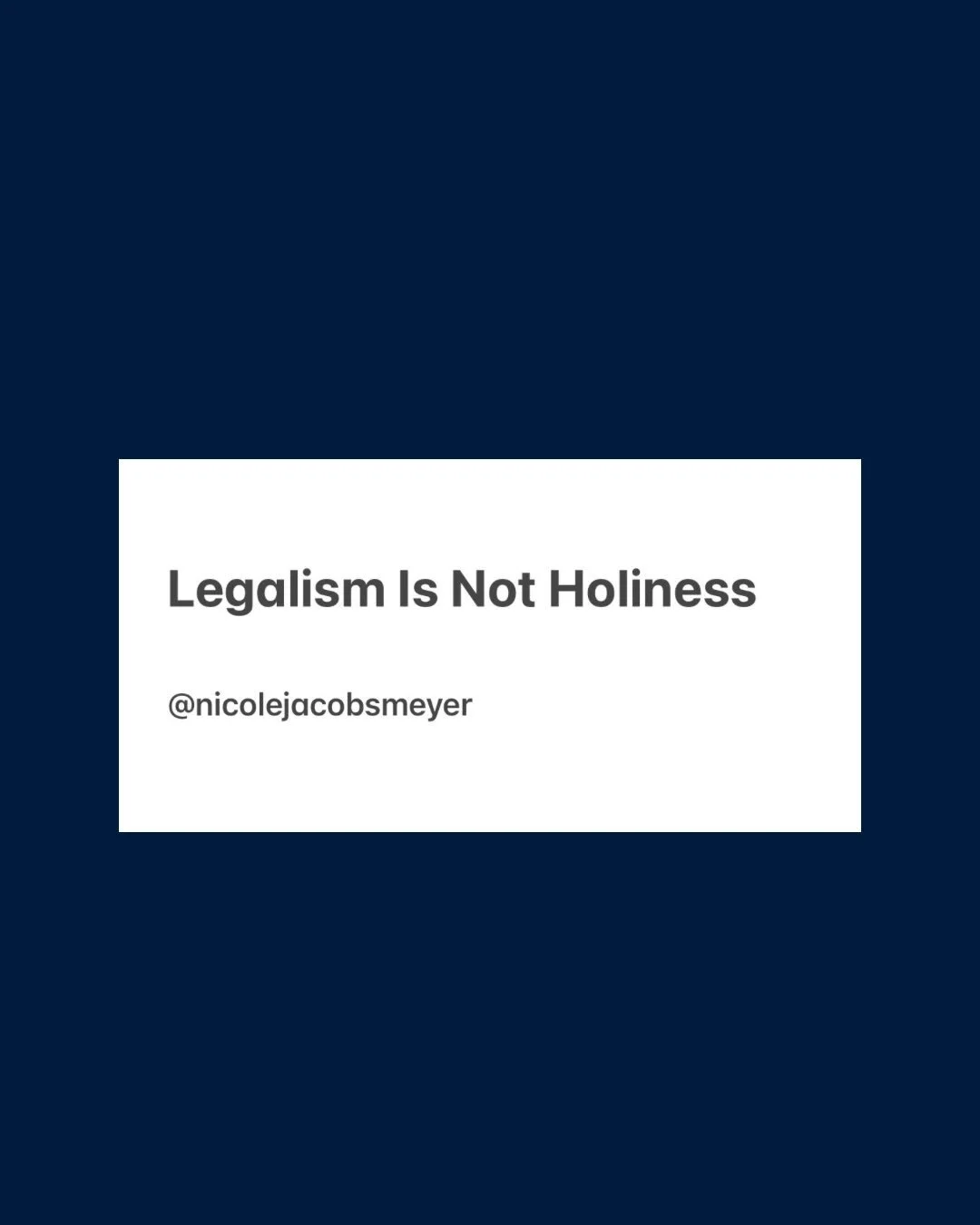 Legalism Is Not Holiness

@nicolejacobsmeyer